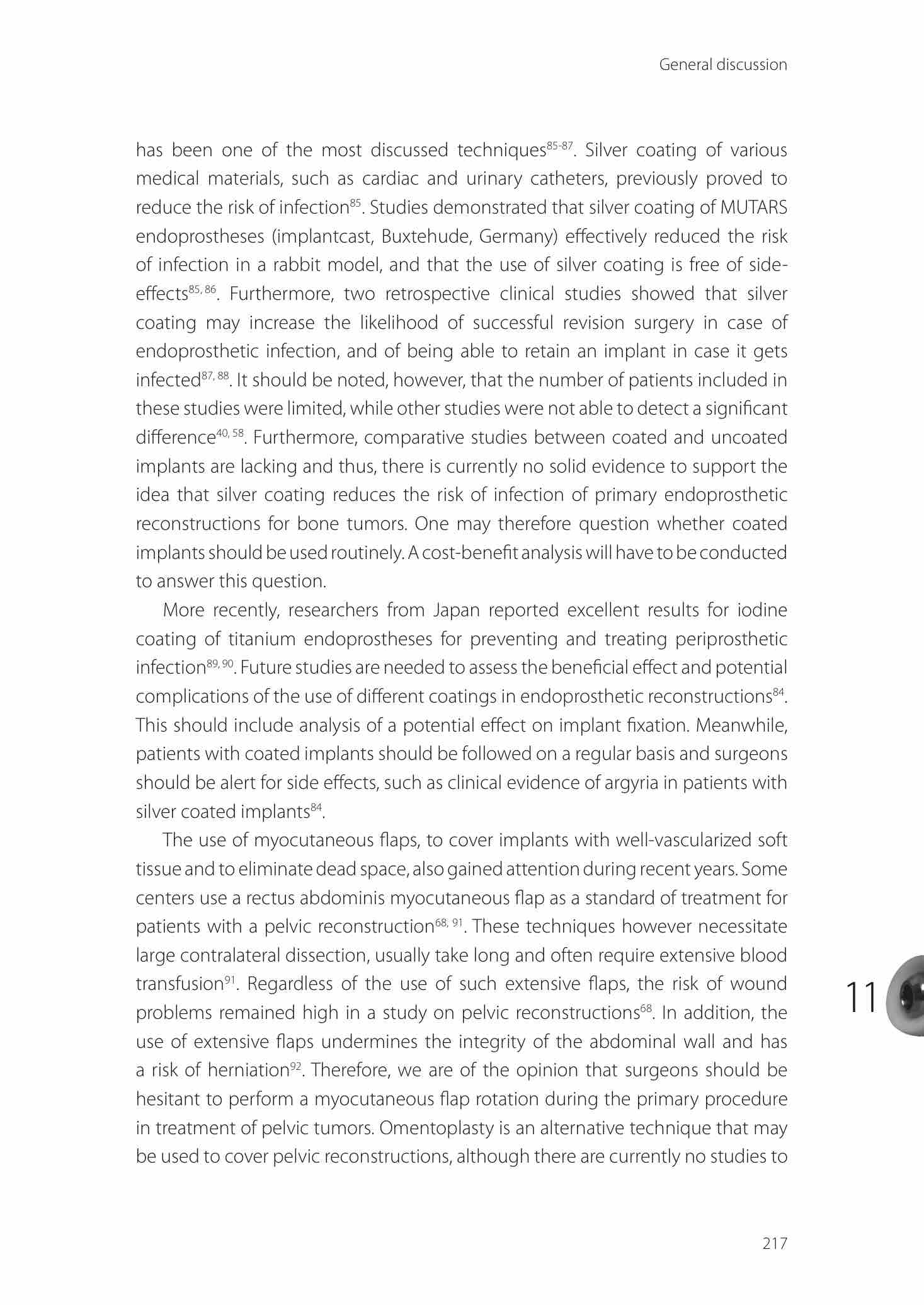 General discussion

has been one of the most discussed techniques$^{85-87}$. Silver coating of various medical materials, such as cardiac and urinary catheters, previously proved to reduce the risk of infection$^{85}$. Studies demonstrated that silver coating of MUTARS endoprostheses (implantcast, Buxtehude, Germany) effectively reduced the risk of infection in a rabbit model, and that the use of silver coating is free of side-effects$^{85, 86}$. Furthermore, two retrospective clinical studies showed that silver coating may increase the likelihood of successful revision surgery in case of endoprosthetic infection, and of being able to retain an implant in case it gets infected$^{87, 88}$. It should be noted, however, that the number of patients included in these studies were limited, while other studies were not able to detect a significant difference$^{40, 58}$. Furthermore, comparative studies between coated and uncoated implants are lacking and thus, there is currently no solid evidence to support the idea that silver coating reduces the risk of infection of primary endoprosthetic reconstructions for bone tumors. One may therefore question whether coated implants should be used routinely. A cost-benefit analysis will have to be conducted to answer this question.

More recently, researchers from Japan reported excellent results for iodine coating of titanium endoprostheses for preventing and treating periprosthetic infection$^{89, 90}$. Future studies are needed to assess the beneficial effect and potential complications of the use of different coatings in endoprosthetic reconstructions$^{84}$. This should include analysis of a potential effect on implant fixation. Meanwhile, patients with coated implants should be followed on a regular basis and surgeons should be alert for side effects, such as clinical evidence of argyria in patients with silver coated implants$^{84}$.

The use of myocutaneous flaps, to cover implants with well-vascularized soft tissue and to eliminate dead space, also gained attention during recent years. Some centers use a rectus abdominis myocutaneous flap as a standard of treatment for patients with a pelvic reconstruction$^{68, 91}$. These techniques however necessitate large contralateral dissection, usually take long and often require extensive blood transfusion$^{91}$. Regardless of the use of such extensive flaps, the risk of wound problems remained high in a study on pelvic reconstructions$^{68}$. In addition, the use of extensive flaps undermines the integrity of the abdominal wall and has a risk of herniation$^{92}$. Therefore, we are of the opinion that surgeons should be hesitant to perform a myocutaneous flap rotation during the primary procedure in treatment of pelvic tumors. Omentoplasty is an alternative technique that may be used to cover pelvic reconstructions, although there are currently no studies to

11

217